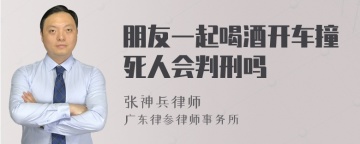 朋友一起喝酒开车撞死人会判刑吗

张神兵律师
广东律参律师事务所